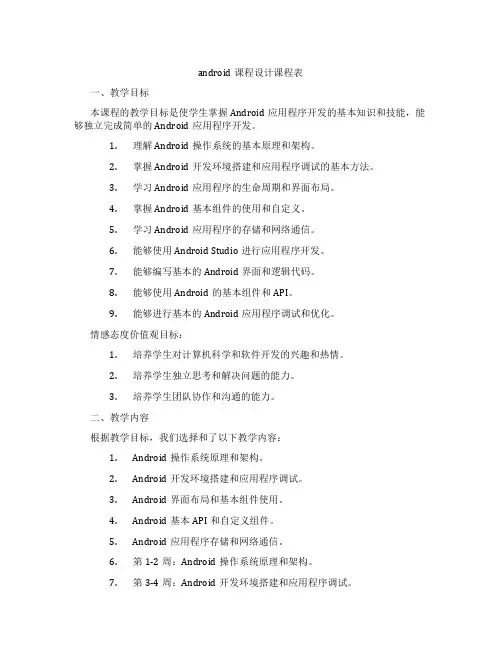 android 课程设计课程表

一、教学目标

本课程的教学目标是使学生掌握 Android 应用程序开发的基本知识和技能，能够独立完成简单的 Android 应用程序开发。

1. 理解 Android 操作系统的基本原理和架构。

2. 掌握 Android 开发环境搭建和应用程序调试的基本方法。

3. 学习 Android 应用程序的生命周期和界面布局。

4. 掌握 Android 基本组件的使用和自定义。

5. 学习 Android 应用程序的存储和网络通信。

6. 能够使用 Android Studio 进行应用程序开发。

7. 能够编写基本的 Android 界面和逻辑代码。

8. 能够使用 Android 的基本组件和 API。

9. 能够进行基本的 Android 应用程序调试和优化。

情感态度价值观目标：

1. 培养学生对计算机科学和软件开发的兴趣和热情。

2. 培养学生独立思考和解决问题的能力。

3. 培养学生团队协作和沟通的能力。

二、教学内容

根据教学目标，我们选择和了以下教学内容：

1. Android 操作系统原理和架构。

2. Android 开发环境搭建和应用程序调试。

3. Android 界面布局和基本组件使用。

4. Android 基本 API 和自定义组件。

5. Android 应用程序存储和网络通信。

6. 第 1-2 周：Android 操作系统原理和架构。

7. 第 3-4 周：Android 开发环境搭建和应用程序调试。